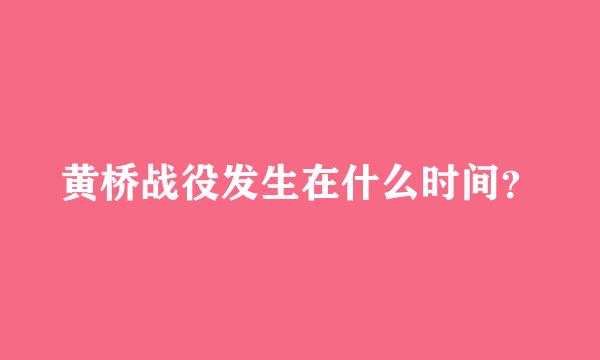 黄桥战役发生在什么时间?